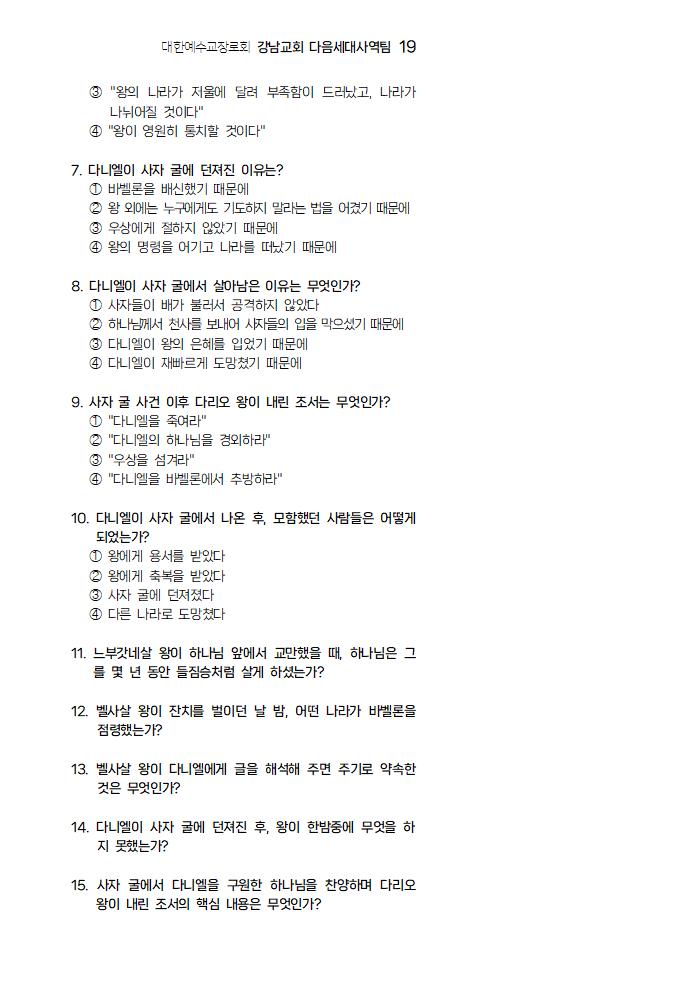 대한예수교장로회 강남교회 다음세대사역팀 19

③ "왕의 나라가 저울에 달려 부족함이 드러났고, 나라가 나뉘어질 것이다"
④ "왕이 영원히 통치할 것이다"

7. 다니엘이 사자 굴에 던져진 이유는?
① 바벨론을 배신했기 때문에
② 왕 외에는 누구에게도 기도하지 말라는 법을 어겼기 때문에
③ 우상에게 절하지 않았기 때문에
④ 왕의 명령을 어기고 나라를 떠났기 때문에

8. 다니엘이 사자 굴에서 살아남은 이유는 무엇인가?
① 사자들이 배가 불러서 공격하지 않았다
② 하나님께서 천사를 보내어 사자들의 입을 막으셨기 때문에
③ 다니엘이 왕의 은혜를 입었기 때문에
④ 다니엘이 재빠르게 도망쳤기 때문에

9. 사자 굴 사건 이후 다리오 왕이 내린 조서는 무엇인가?
① "다니엘을 죽여라"
② "다니엘의 하나님을 경외하라"
③ "우상을 섬겨라"
④ "다니엘을 바벨론에서 추방하라"

10. 다니엘이 사자 굴에서 나온 후, 모함했던 사람들은 어떻게 되었는가?
① 왕에게 용서를 받았다
② 왕에게 축복을 받았다
③ 사자 굴에 던져졌다
④ 다른 나라로 도망쳤다

11. 느부갓네살 왕이 하나님 앞에서 교만했을 때, 하나님은 그를 몇 년 동안 들짐승처럼 살게 하셨는가?

12. 벨사살 왕이 잔치를 벌이던 날 밤, 어떤 나라가 바벨론을 점령했는가?

13. 벨사살 왕이 다니엘에게 글을 해석해 주면 주기로 약속한 것은 무엇인가?

14. 다니엘이 사자 굴에 던져진 후, 왕이 한밤중에 무엇을 하지 못했는가?

15. 사자 굴에서 다니엘을 구원한 하나님을 찬양하며 다리오 왕이 내린 조서의 핵심 내용은 무엇인가?